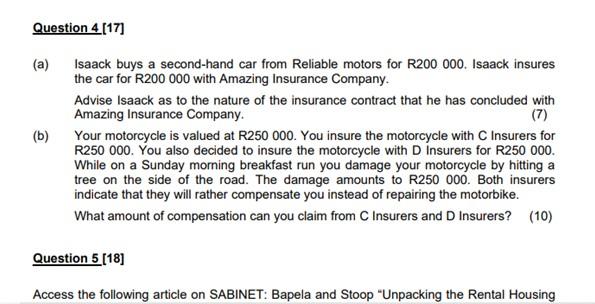 Question 4 [17]

(a) Isaack buys a second-hand car from Reliable motors for R200 000. Isaack insures the car for R200 000 with Amazing Insurance Company.

Advise Isaack as to the nature of the insurance contract that he has concluded with Amazing Insurance Company. (7)

(b) Your motorcycle is valued at R250 000. You insure the motorcycle with C Insurers for R250 000. You also decided to insure the motorcycle with D Insurers for R250 000. While on a Sunday morning breakfast run you damage your motorcycle by hitting a tree on the side of the road. The damage amounts to R250 000. Both insurers indicate that they will rather compensate you instead of repairing the motorbike.

What amount of compensation can you claim from C Insurers and D Insurers? (10)

Question 5 [18]

Access the following article on SABINET: Bapela and Stoop "Unpacking the Rental Housing